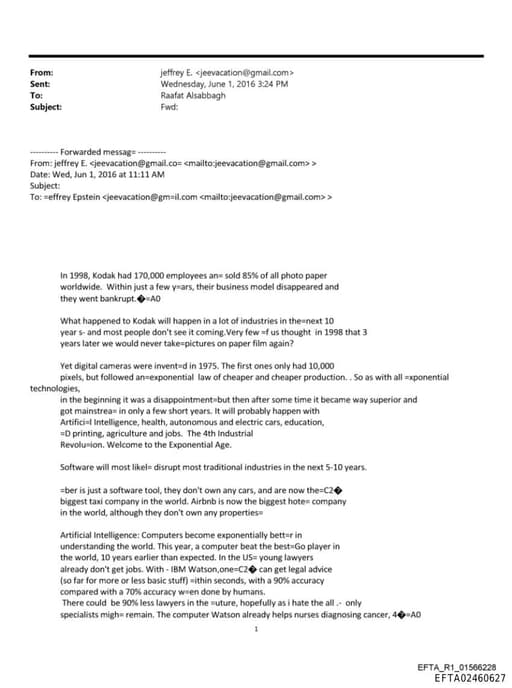 From: jeffrey E. <jeevacation@gmail.com>
Sent: Wednesday, June 1, 2016 3:24 PM
To: Raafat Alsabbagh
Subject: Fwd:

---------- Forwarded messag= ----------
From: jeffrey E. <jeevacation@gmail.co= <mailto:jeevacation@gmail.com> >
Date: Wed, Jun 1, 2016 at 11:11 AM
Subject:
To: =effrey Epstein <jeevacation@gm=il.com <mailto:jeevacation@gmail.com> >

In 1998, Kodak had 170,000 employees an= sold 85% of all photo paper worldwide. Within just a few y=ars, their business model disappeared and they went bankrupt.�=A0

What happened to Kodak will happen in a lot of industries in the=next 10 year s- and most people don't see it coming.Very few =f us thought in 1998 that 3 years later we would never take=pictures on paper film again?

Yet digital cameras were invent=d in 1975. The first ones only had 10,000 pixels, but followed an=exponential law of cheaper and cheaper production. . So as with all =xponential technologies,
in the beginning it was a disappointment=but then after some time it became way superior and got mainstrea= in only a few short years. It will probably happen with Artifici=l Intelligence, health, autonomous and electric cars, education, =D printing, agriculture and jobs. The 4th Industrial Revolu=ion. Welcome to the Exponential Age.

Software will most likel= disrupt most traditional industries in the next 5-10 years.

=ber is just a software tool, they don't own any cars, and are now the=C2� biggest taxi company in the world. Airbnb is now the biggest hote= company in the world, although they don't own any properties=

Artificial Intelligence: Computers become exponentially bett=r in understanding the world. This year, a computer beat the best=Go player in the world, 10 years earlier than expected. In the US= young lawyers already don't get jobs. With - IBM Watson,one=C2� can get legal advice (so far for more or less basic stuff) =ithin seconds, with a 90% accuracy compared with a 70% accuracy w=en done by humans.
There could be 90% less lawyers in the =uture, hopefully as i hate the all .- only specialists migh= remain. The computer Watson already helps nurses diagnosing cancer, 4�=A0

1

EFTA_R1_01566228
EFTA02460627